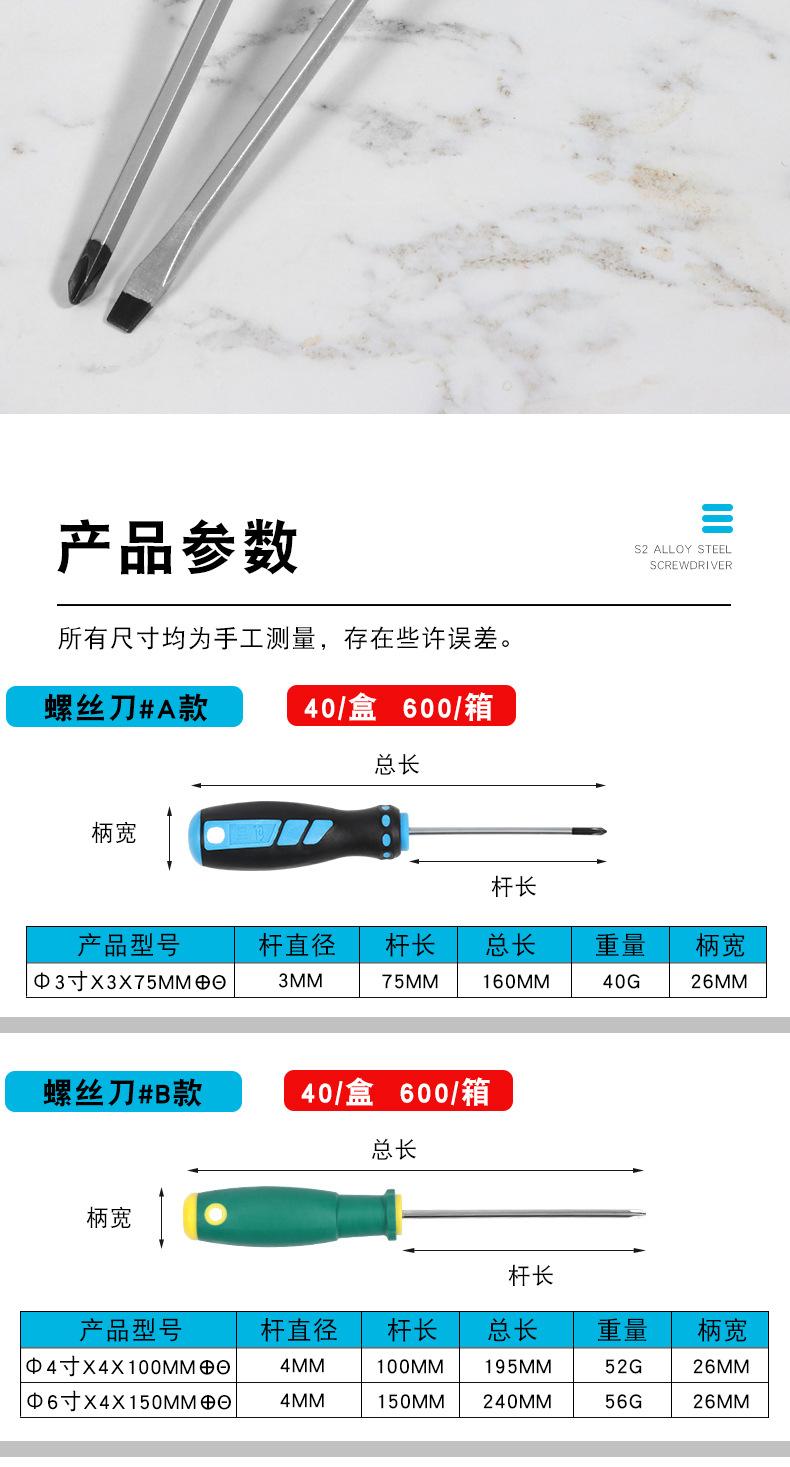 产品参数

S2 ALLOY STEEL
SCREWDRIVER

所有尺寸均为手工测量，存在些许误差。

螺丝刀#A款

40/盒 600/箱

总长

柄宽

杆长

| 产品型号 | 杆直径 | 杆长 | 总长 | 重量 | 柄宽 |
|---|---|---|---|---|---|
| Φ3寸X3X75MM⊕⊖ | 3MM | 75MM | 160MM | 40G | 26MM |

螺丝刀#B款

40/盒 600/箱

总长

柄宽

杆长

| 产品型号 | 杆直径 | 杆长 | 总长 | 重量 | 柄宽 |
|---|---|---|---|---|---|
| Φ4寸X4X100MM⊕⊖ | 4MM | 100MM | 195MM | 52G | 26MM |
| Φ6寸X4X150MM⊕⊖ | 4MM | 150MM | 240MM | 56G | 26MM |